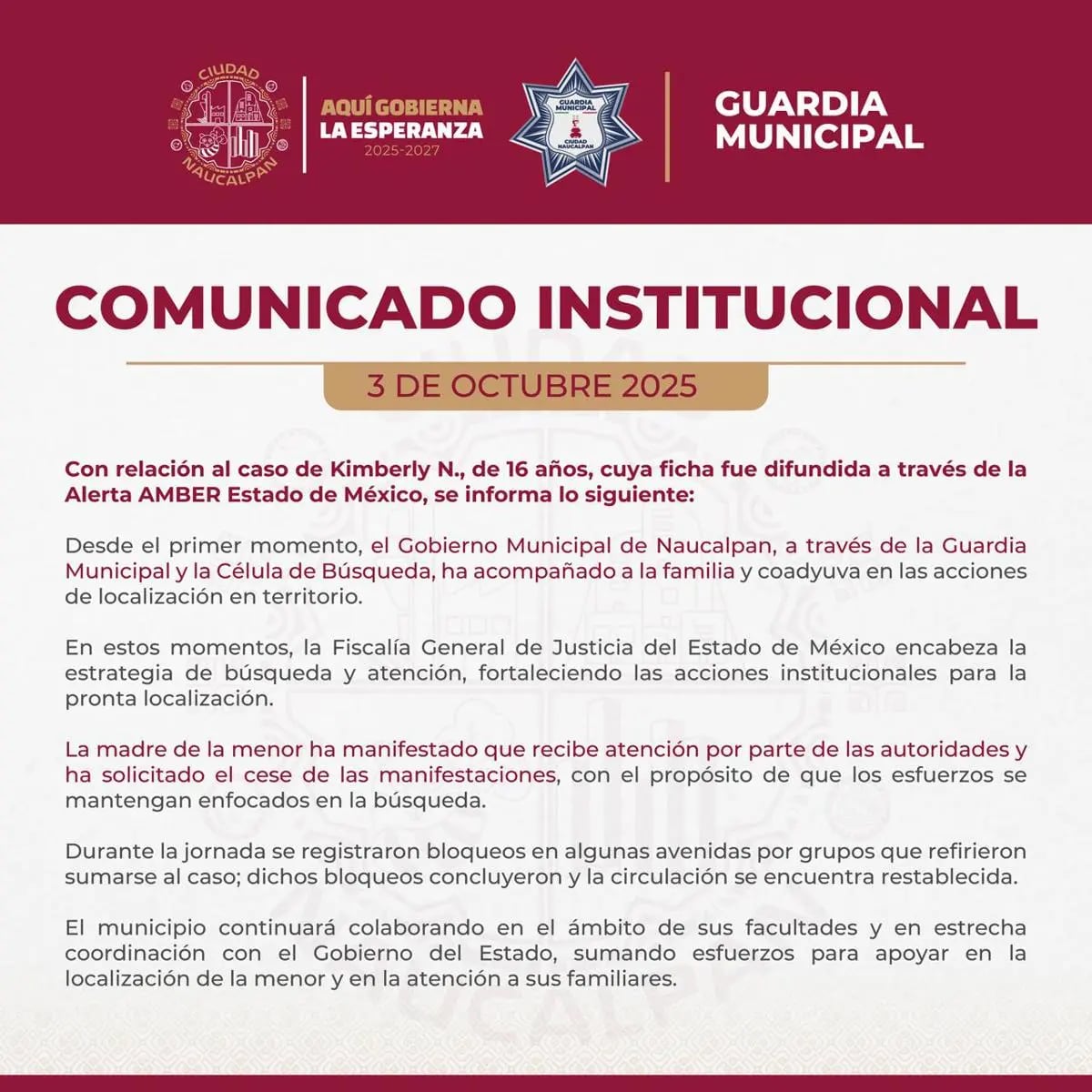 CIUDAD NAUCALPAN

AQUÍ GOBIERNA LA ESPERANZA 2025-2027

GUARDIA MUNICIPAL CIUDAD NAUCALPAN

GUARDIA MUNICIPAL

COMUNICADO INSTITUCIONAL

3 DE OCTUBRE 2025

Con relación al caso de Kimberly N., de 16 años, cuya ficha fue difundida a través de la Alerta AMBER Estado de México, se informa lo siguiente:

Desde el primer momento, el Gobierno Municipal de Naucalpan, a través de la Guardia Municipal y la Célula de Búsqueda, ha acompañado a la familia y coadyuva en las acciones de localización en territorio.

En estos momentos, la Fiscalía General de Justicia del Estado de México encabeza la estrategia de búsqueda y atención, fortaleciendo las acciones institucionales para la pronta localización.

La madre de la menor ha manifestado que recibe atención por parte de las autoridades y ha solicitado el cese de las manifestaciones, con el propósito de que los esfuerzos se mantengan enfocados en la búsqueda.

Durante la jornada se registraron bloqueos en algunas avenidas por grupos que refirieron sumarse al caso; dichos bloqueos concluyeron y la circulación se encuentra restablecida.

El municipio continuará colaborando en el ámbito de sus facultades y en estrecha coordinación con el Gobierno del Estado, sumando esfuerzos para apoyar en la localización de la menor y en la atención a sus familiares.